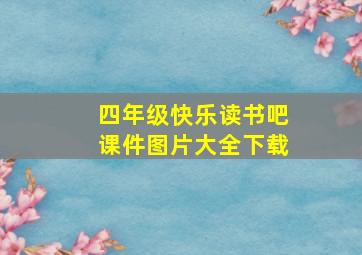 四年级快乐读书吧
课件图片大全下载